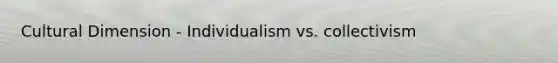 Cultural Dimension - Individualism vs. collectivism